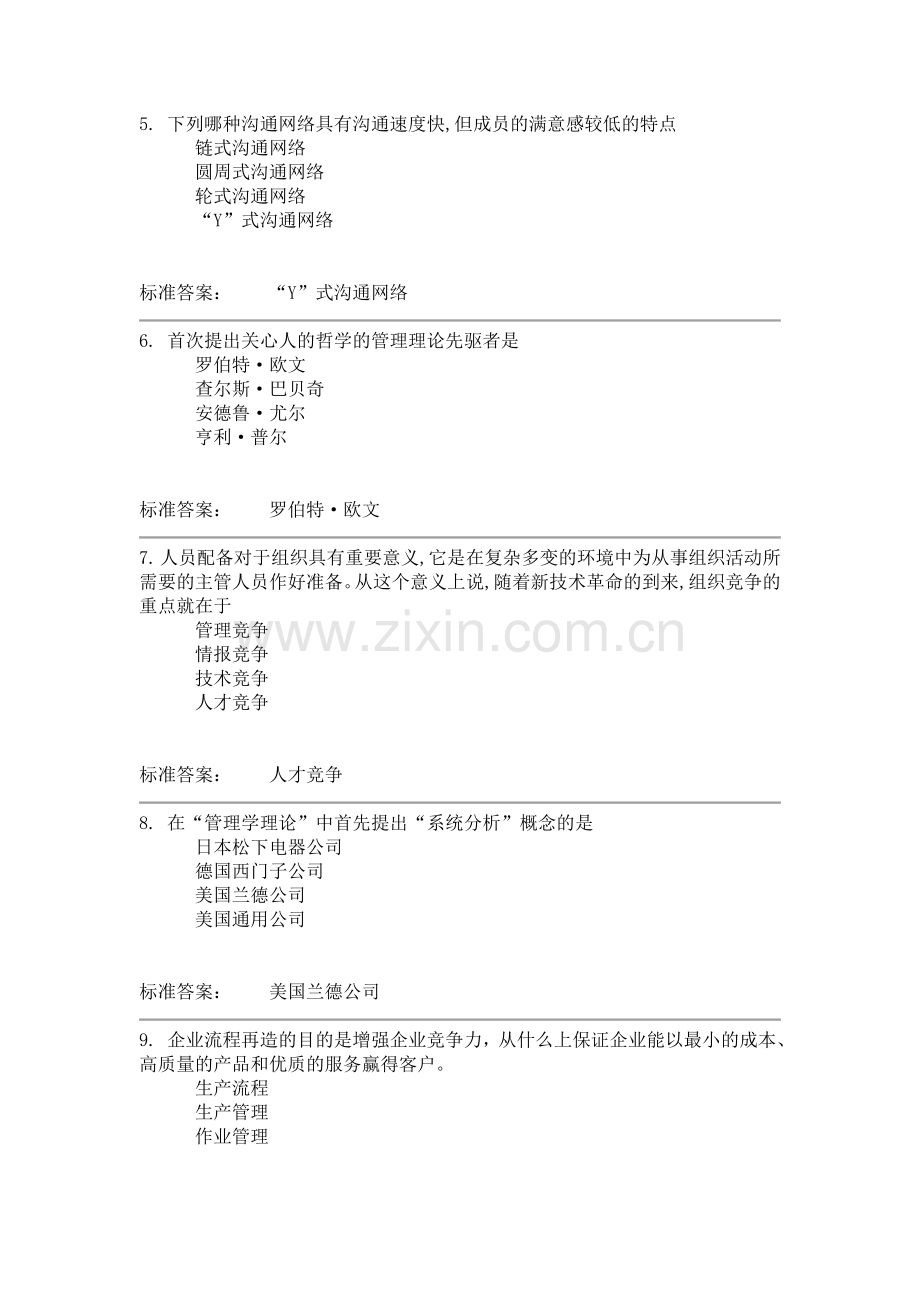 5.下列哪种沟通网络具有沟通速度快,但成员的满意感较低的特点
链式沟通网络
圆周式沟通网络
轮式沟通网络
“Y”式沟通网络

标准答案： “Y”式沟通网络

6.首次提出关心人的哲学的管理理论先驱者是
罗伯特·欧文
查尔斯·巴贝奇
安德鲁·尤尔
亨利·普尔

标准答案： 罗伯特·欧文

7.人员配备对于组织具有重要意义,它是在复杂多变的环境中为从事组织活动所需要的主管人员作好准备。从这个意义上说,随着新技术革命的到来,组织竞争的重点就在于
管理竞争
情报竞争
技术竞争
人才竞争

标准答案： 人才竞争

8.在“管理学理论”中首先提出“系统分析”概念的是
日本松下电器公司
德国西门子公司
美国兰德公司
美国通用公司

标准答案： 美国兰德公司

9.企业流程再造的目的是增强企业竞争力，从什么上保证企业能以最小的成本、高质量的产品和优质的服务赢得客户。
生产流程
生产管理
作业管理

www.zixin.com.cn